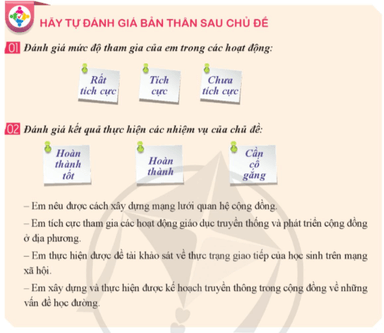 HÃY TỰ ĐÁNH GIÁ BẢN THÂN SAU CHỦ ĐỀ

01 Đánh giá mức độ tham gia của em trong các hoạt động:

Rất tích cực

Tích cực

Chưa tích cực

02 Đánh giá kết quả thực hiện các nhiệm vụ của chủ đề:

Hoàn thành tốt

Hoàn thành

Cần cố gắng

– Em nêu được cách xây dựng mạng lưới quan hệ cộng đồng.

– Em tích cực tham gia các hoạt động giáo dục truyền thống và phát triển cộng đồng ở địa phương.

– Em thực hiện được đề tài khảo sát về thực trạng giao tiếp của học sinh trên mạng xã hội.

– Em xây dựng và thực hiện được kế hoạch truyền thông trong cộng đồng về những vấn đề học đường.